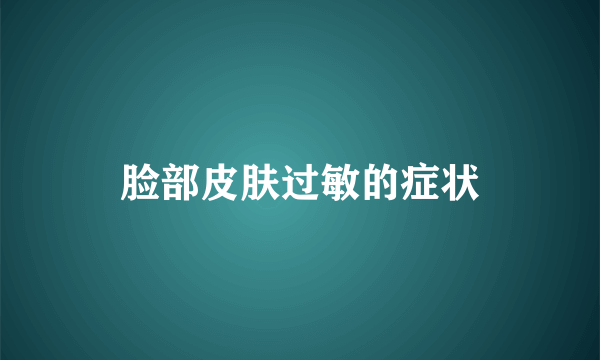 脸部皮肤过敏的症状